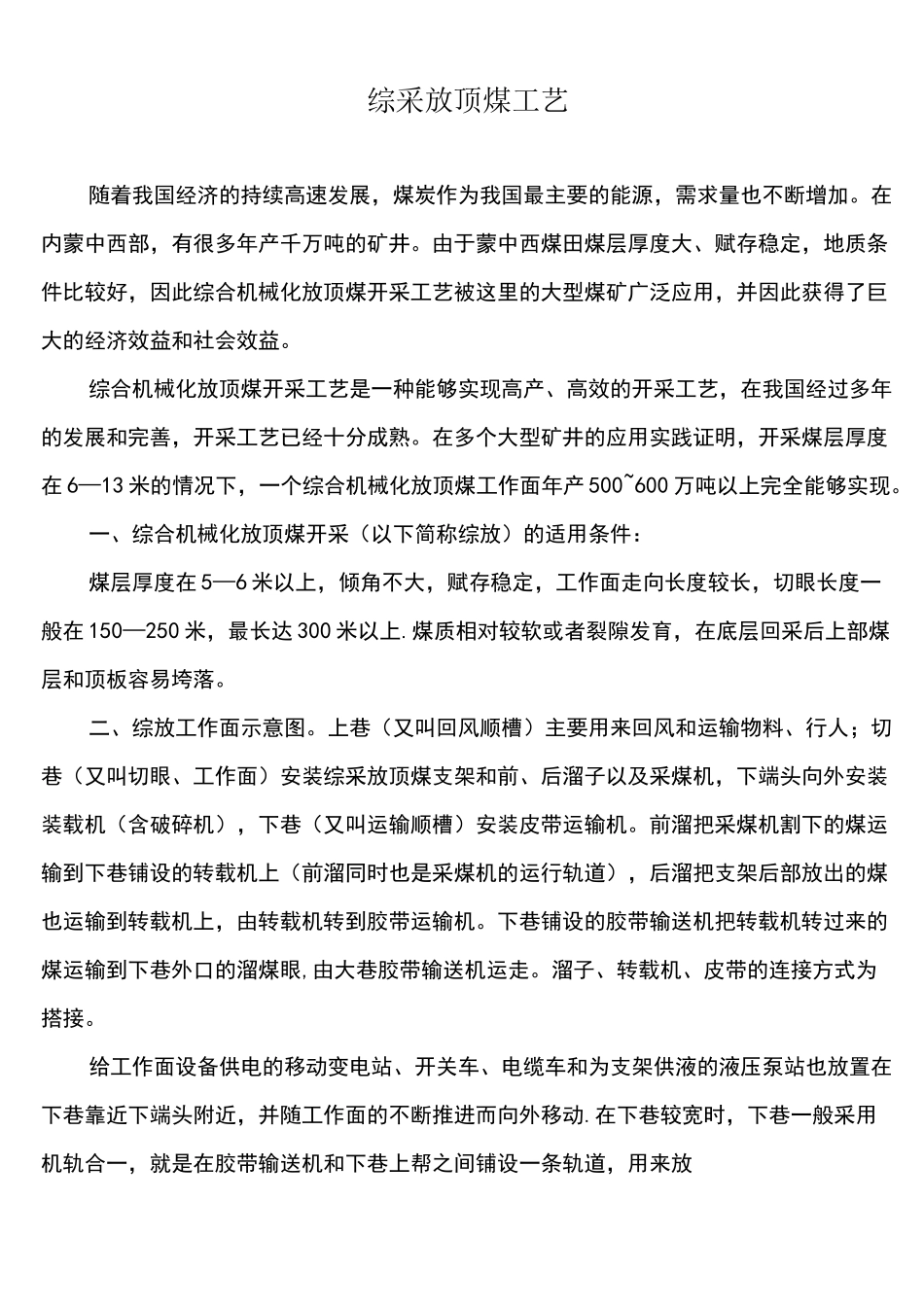 综采放顶煤工艺

随着我国经济的持续高速发展，煤炭作为我国最主要的能源，需求量也不断增加。在内蒙中西部，有很多年产千万吨的矿井。由于蒙中西煤田煤层厚度大、赋存稳定，地质条件比较好，因此综合机械化放顶煤开采工艺被这里的大型煤矿广泛应用，并因此获得了巨大的经济效益和社会效益。

综合机械化放顶煤开采工艺是一种能够实现高产、高效的开采工艺，在我国经过多年的发展和完善，开采工艺已经十分成熟。在多个大型矿井的应用实践证明，开采煤层厚度在6—13米的情况下，一个综合机械化放顶煤工作面年产500~600万吨以上完全能够实现。

一、综合机械化放顶煤开采（以下简称综放）的适用条件：

煤层厚度在5—6米以上，倾角不大，赋存稳定，工作面走向长度较长，切眼长度一般在150—250米，最长达300米以上.煤质相对较软或者裂隙发育，在底层回采后上部煤层和顶板容易垮落。

二、综放工作面示意图。上巷（又叫回风顺槽）主要用来回风和运输物料、行人；切巷（又叫切眼、工作面）安装综采放顶煤支架和前、后溜子以及采煤机，下端头向外安装装载机（含破碎机），下巷（又叫运输顺槽）安装皮带运输机。前溜把采煤机割下的煤运输到下巷铺设的转载机上（前溜同时也是采煤机的运行轨道），后溜把支架后部放出的煤也运输到转载机上，由转载机转到胶带运输机。下巷铺设的胶带输送机把转载机转过来的煤运输到下巷外口的溜煤眼,由大巷胶带输送机运走。溜子、转载机、皮带的连接方式为搭接。

给工作面设备供电的移动变电站、开关车、电缆车和为支架供液的液压泵站也放置在下巷靠近下端头附近，并随工作面的不断推进而向外移动.在下巷较宽时，下巷一般采用机轨合一，就是在胶带输送机和下巷上帮之间铺设一条轨道，用来放